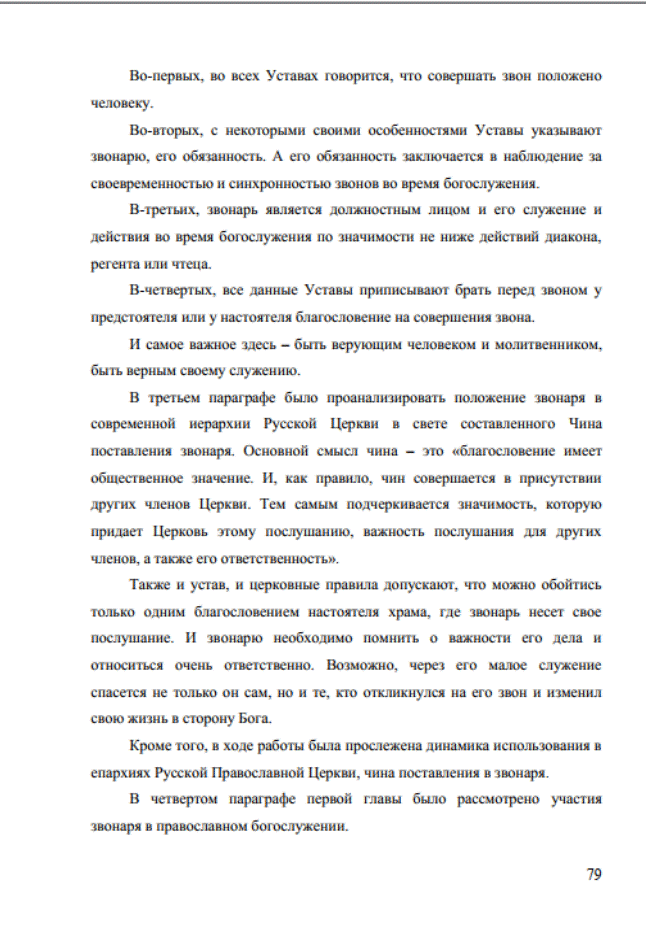 Во-первых, во всех Уставах говорится, что совершать звон положено человеку.

Во-вторых, с некоторыми своими особенностями Уставы указывают звонарю, его обязанность. А его обязанность заключается в наблюдение за своевременностью и синхронностью звонов во время богослужения.

В-третьих, звонарь является должностным лицом и его служение и действия во время богослужения по значимости не ниже действий диакона, регента или чтеца.

В-четвертых, все данные Уставы приписывают брать перед звоном у предстоятеля или у настоятеля благословение на совершения звона.

И самое важное здесь – быть верующим человеком и молитвенником, быть верным своему служению.

В третьем параграфе было проанализировать положение звонаря в современной иерархии Русской Церкви в свете составленного Чина поставления звонаря. Основной смысл чина – это «благословение имеет общественное значение. И, как правило, чин совершается в присутствии других членов Церкви. Тем самым подчеркивается значимость, которую придает Церковь этому послушанию, важность послушания для других членов, а также его ответственность».

Также и устав, и церковные правила допускают, что можно обойтись только одним благословением настоятеля храма, где звонарь несет свое послушание. И звонарю необходимо помнить о важности его дела и относиться очень ответственно. Возможно, через его малое служение спасется не только он сам, но и те, кто откликнулся на его звон и изменил свою жизнь в сторону Бога.

Кроме того, в ходе работы была прослежена динамика использования в епархиях Русской Православной Церкви, чина поставления в звонаря.

В четвертом параграфе первой главы было рассмотрено участия звонаря в православном богослужении.

79